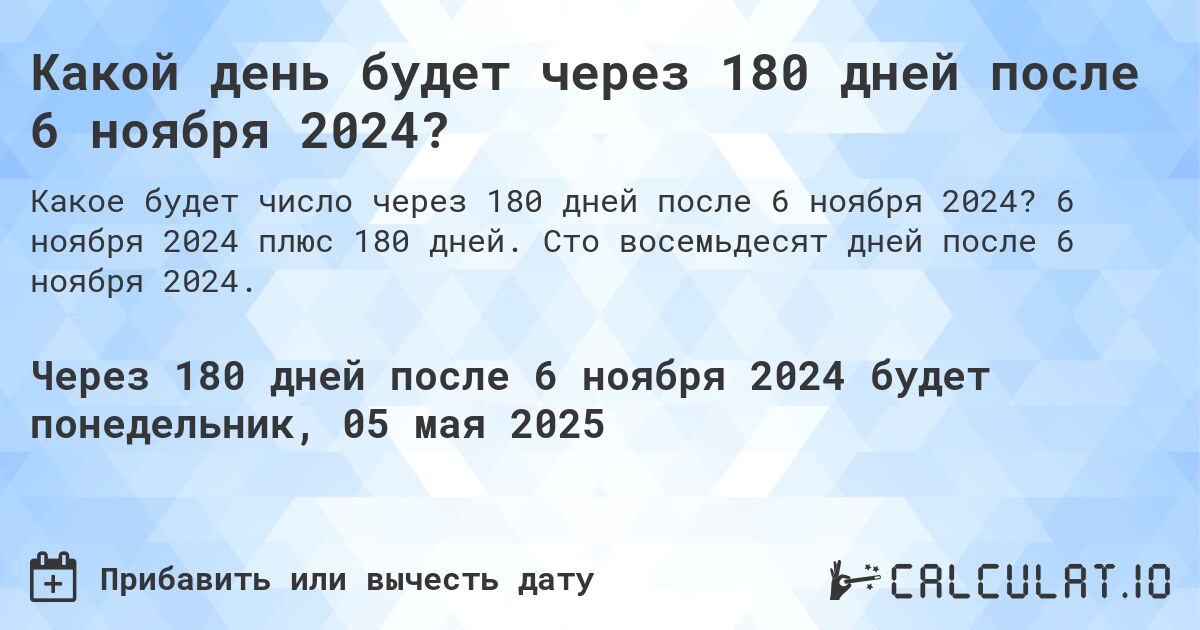 Какой день будет через 180 дней после 6 ноября 2024?

Какое будет число через 180 дней после 6 ноября 2024? 6 ноября 2024 плюс 180 дней. Сто восемьдесят дней после 6 ноября 2024.

Через 180 дней после 6 ноября 2024 будет понедельник, 05 мая 2025

Прибавить или вычесть дату

CALCULAT.IO